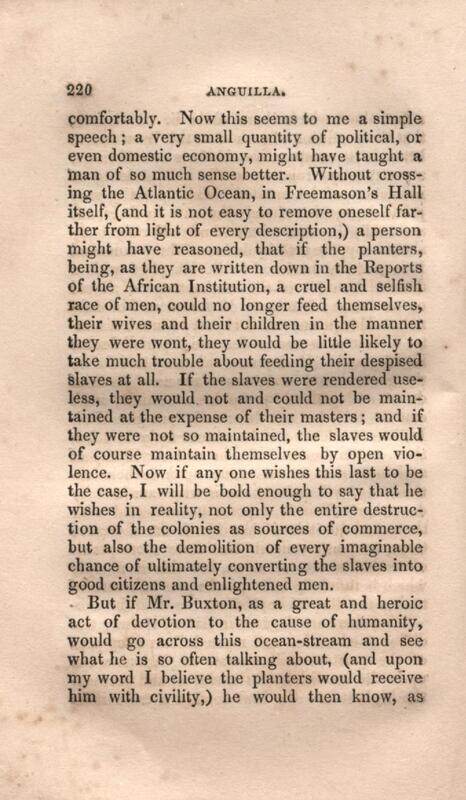 220 ANGUILLA.

comfortably. Now this seems to me a simple speech; a very small quantity of political, or even domestic economy, might have taught a man of so much sense better. Without crossing the Atlantic Ocean, in Freemason's Hall itself, (and it is not easy to remove oneself farther from light of every description,) a person might have reasoned, that if the planters, being, as they are written down in the Reports of the African Institution, a cruel and selfish race of men, could no longer feed themselves, their wives and their children in the manner they were wont, they would be little likely to take much trouble about feeding their despised slaves at all. If the slaves were rendered useless, they would not and could not be maintained at the expense of their masters; and if they were not so maintained, the slaves would of course maintain themselves by open violence. Now if any one wishes this last to be the case, I will be bold enough to say that he wishes in reality, not only the entire destruction of the colonies as sources of commerce, but also the demolition of every imaginable chance of ultimately converting the slaves into good citizens and enlightened men.

But if Mr. Buxton, as a great and heroic act of devotion to the cause of humanity, would go across this ocean-stream and see what he is so often talking about, (and upon my word I believe the planters would receive him with civility,) he would then know, as